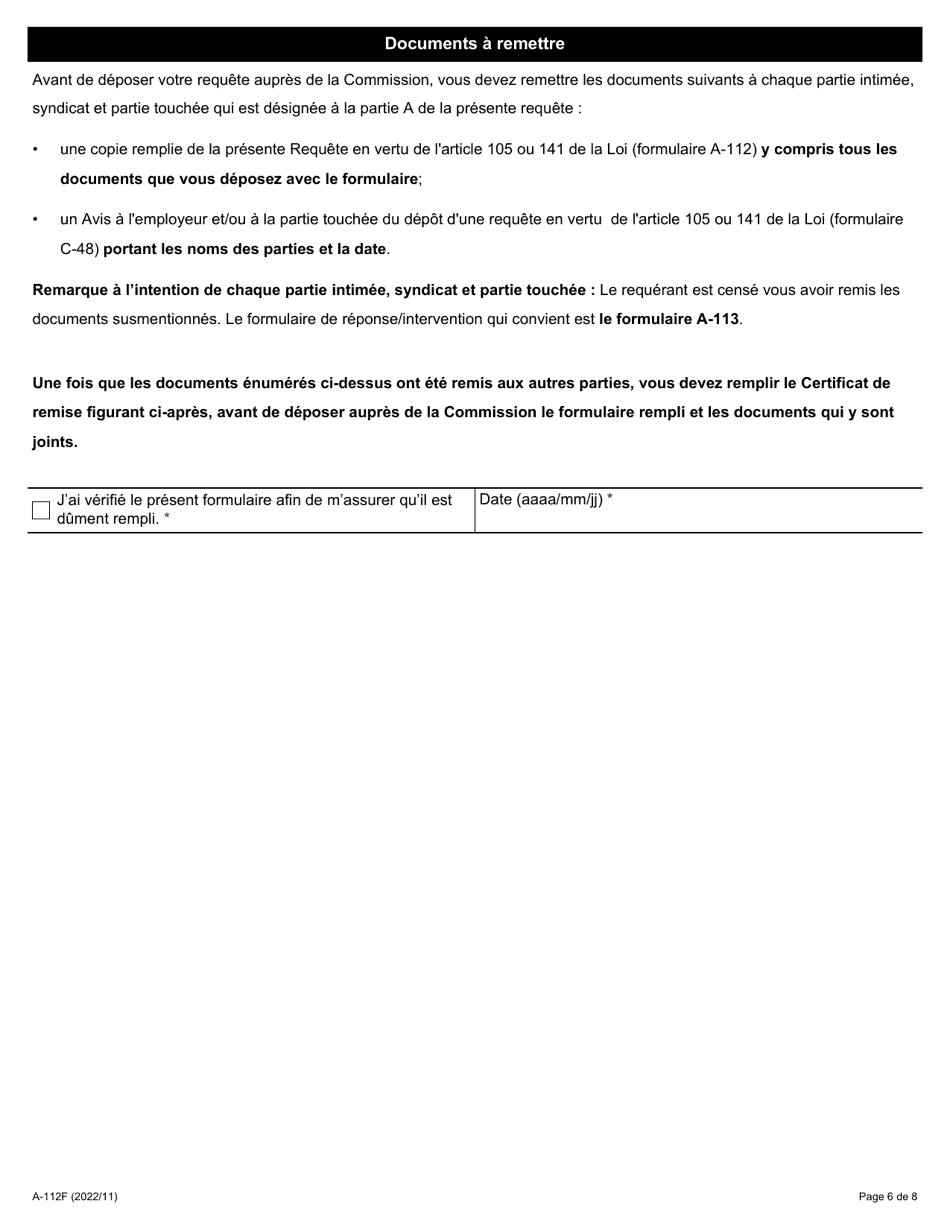 Documents à remettre

Avant de déposer votre requête auprès de la Commission, vous devez remettre les documents suivants à chaque partie intimée, syndicat et partie touchée qui est désignée à la partie A de la présente requête :

• une copie remplie de la présente Requête en vertu de l'article 105 ou 141 de la Loi (formulaire A-112) y compris tous les documents que vous déposez avec le formulaire;

• un Avis à l'employeur et/ou à la partie touchée du dépôt d'une requête en vertu de l'article 105 ou 141 de la Loi (formulaire C-48) portant les noms des parties et la date.

Remarque à l'intention de chaque partie intimée, syndicat et partie touchée : Le requérant est censé vous avoir remis les documents susmentionnés. Le formulaire de réponse/intervention qui convient est le formulaire A-113.

Une fois que les documents énumérés ci-dessus ont été remis aux autres parties, vous devez remplir le Certificat de remise figurant ci-après, avant de déposer auprès de la Commission le formulaire rempli et les documents qui y sont joints.

| J'ai vérifié le présent formulaire afin de m'assurer qu'il est dûment rempli. * | Date (aaaa/mm/jj) * |
|---|---|

A-112F (2022/11)

Page 6 de 8